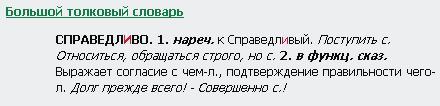 Большой толковый словарь

СПРАВЕДЛИВО. 1. нареч. к Справедливый. Поступить с. Относиться, обращаться строго, но с. 2. в функц. сказ. Выражает согласие с чем-л., подтверждение правильности чего-л. Долг прежде всего! - Совершенно с.!